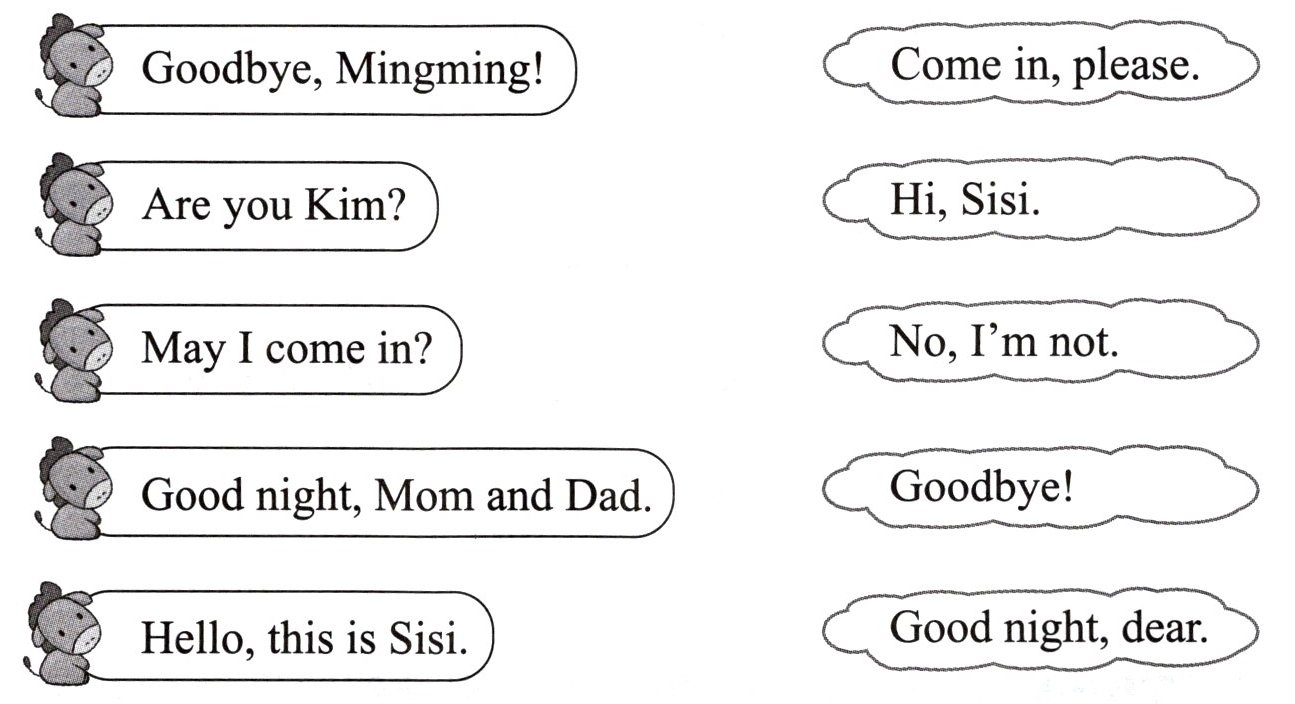 Goodbye, Mingming!

Are you Kim?

May I come in?

Good night, Mom and Dad.

Hello, this is Sisi.

Come in, please.

Hi, Sisi.

No, I'm not.

Goodbye!

Good night, dear.